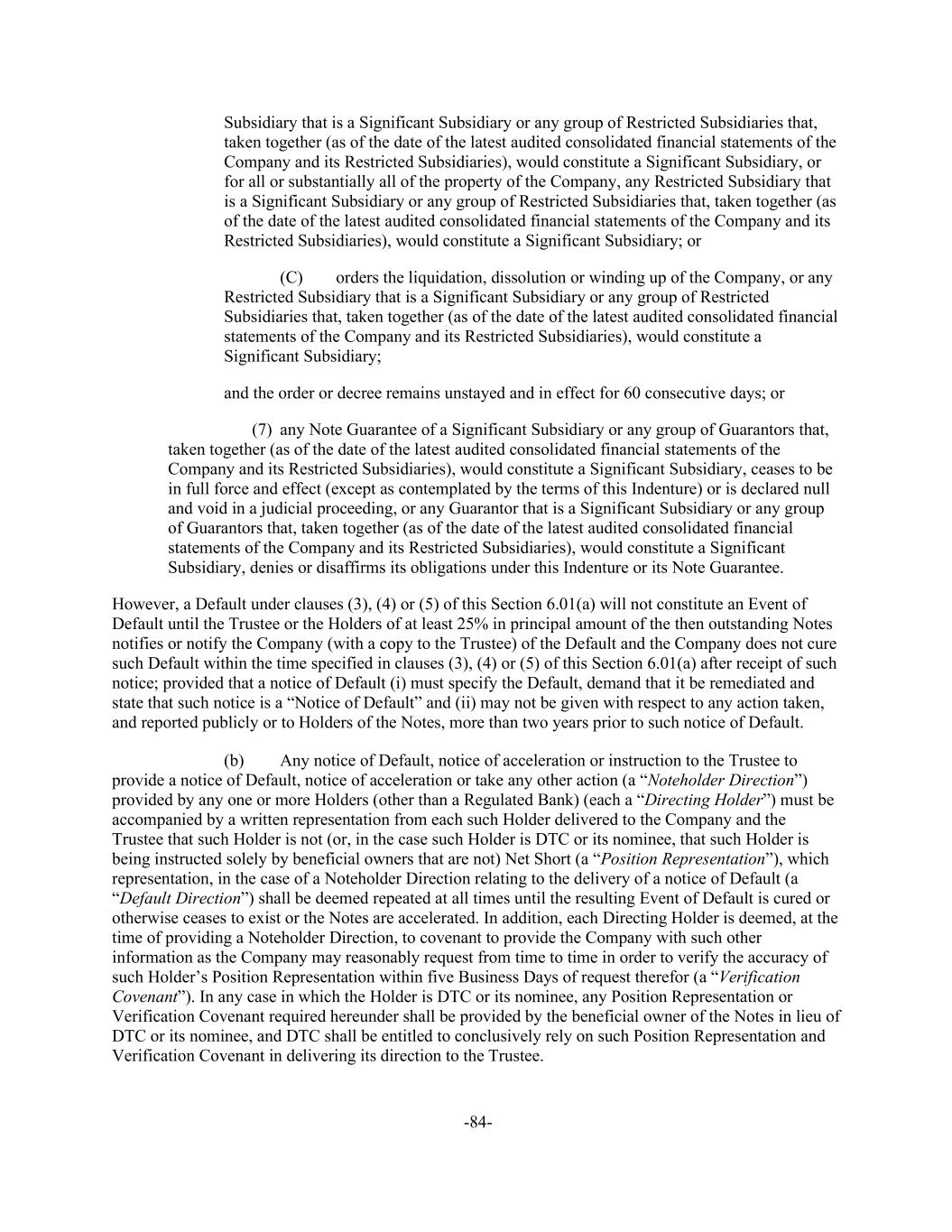 Subsidiary that is a Significant Subsidiary or any group of Restricted Subsidiaries that, taken together (as of the date of the latest audited consolidated financial statements of the Company and its Restricted Subsidiaries), would constitute a Significant Subsidiary, or for all or substantially all of the property of the Company, any Restricted Subsidiary that is a Significant Subsidiary or any group of Restricted Subsidiaries that, taken together (as of the date of the latest audited consolidated financial statements of the Company and its Restricted Subsidiaries), would constitute a Significant Subsidiary; or

(C) orders the liquidation, dissolution or winding up of the Company, or any Restricted Subsidiary that is a Significant Subsidiary or any group of Restricted Subsidiaries that, taken together (as of the date of the latest audited consolidated financial statements of the Company and its Restricted Subsidiaries), would constitute a Significant Subsidiary;

and the order or decree remains unstayed and in effect for 60 consecutive days; or

(7) any Note Guarantee of a Significant Subsidiary or any group of Guarantors that, taken together (as of the date of the latest audited consolidated financial statements of the Company and its Restricted Subsidiaries), would constitute a Significant Subsidiary, ceases to be in full force and effect (except as contemplated by the terms of this Indenture) or is declared null and void in a judicial proceeding, or any Guarantor that is a Significant Subsidiary or any group of Guarantors that, taken together (as of the date of the latest audited consolidated financial statements of the Company and its Restricted Subsidiaries), would constitute a Significant Subsidiary, denies or disaffirms its obligations under this Indenture or its Note Guarantee.

However, a Default under clauses (3), (4) or (5) of this Section 6.01(a) will not constitute an Event of Default until the Trustee or the Holders of at least 25% in principal amount of the then outstanding Notes notifies or notify the Company (with a copy to the Trustee) of the Default and the Company does not cure such Default within the time specified in clauses (3), (4) or (5) of this Section 6.01(a) after receipt of such notice; provided that a notice of Default (i) must specify the Default, demand that it be remediated and state that such notice is a “Notice of Default” and (ii) may not be given with respect to any action taken, and reported publicly or to Holders of the Notes, more than two years prior to such notice of Default.

(b) Any notice of Default, notice of acceleration or instruction to the Trustee to provide a notice of Default, notice of acceleration or take any other action (a “Noteholder Direction”) provided by any one or more Holders (other than a Regulated Bank) (each a “Directing Holder”) must be accompanied by a written representation from each such Holder delivered to the Company and the Trustee that such Holder is not (or, in the case such Holder is DTC or its nominee, that such Holder is being instructed solely by beneficial owners that are not) Net Short (a “Position Representation”), which representation, in the case of a Noteholder Direction relating to the delivery of a notice of Default (a “Default Direction”) shall be deemed repeated at all times until the resulting Event of Default is cured or otherwise ceases to exist or the Notes are accelerated. In addition, each Directing Holder is deemed, at the time of providing a Noteholder Direction, to covenant to provide the Company with such other information as the Company may reasonably request from time to time in order to verify the accuracy of such Holder’s Position Representation within five Business Days of request therefor (a “Verification Covenant”). In any case in which the Holder is DTC or its nominee, any Position Representation or Verification Covenant required hereunder shall be provided by the beneficial owner of the Notes in lieu of DTC or its nominee, and DTC shall be entitled to conclusively rely on such Position Representation and Verification Covenant in delivering its direction to the Trustee.

-84-